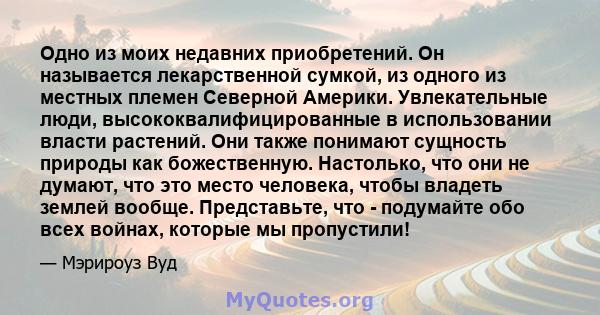 Одно из моих недавних приобретений. Он называется лекарственной сумкой, из одного из местных племен Северной Америки. Увлекательные люди, высококвалифицированные в использовании власти растений. Они также понимают сущность природы как божественную. Настолько, что они не думают, что это место человека, чтобы владеть землей вообще. Представьте, что - подумайте обо всех войнах, которые мы пропустили!

— Мэрироуз Вуд

MyQuotes.org